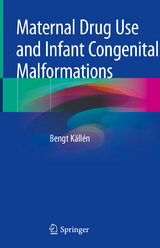 Maternal Drug Use and Infant Congenital Malformations

Bengt Källén

Springer